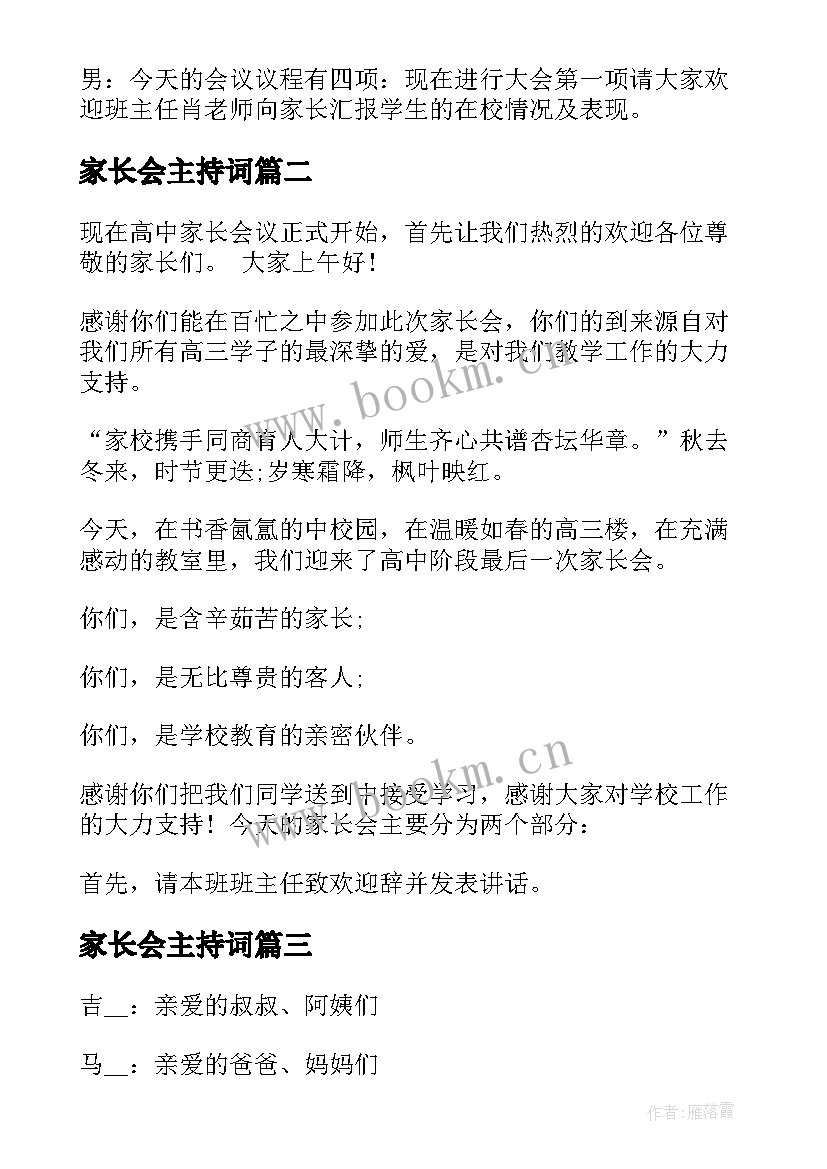 男：今天的会议议程有四项：现在进行大会第一项请大家欢迎班主任肖老师向家长汇报学生的在校情况及表现。

家长会主持词篇二

现在高中家长会议正式开始，首先让我们热烈的欢迎各位尊敬的家长们。 大家上午好！

感谢你们能在百忙之中参加此次家长会，你们的到来源自对我们所有高三学子的最深挚的爱，是对我们教学工作的大力支持。

“家校携手同商育人大计，师生齐心共谱杏坛华章。”秋去冬来，时节更迭;岁寒霜降，枫叶映红。

今天，在书香氤氲的中校园，在温暖如春的高三楼，在充满感动的教室里，我们迎来了高中阶段最后一次家长会。

你们，是含辛茹苦的家长;

你们，是无比尊贵的客人;

你们，是学校教育的亲密伙伴。

感谢你们把我们同学送到中接受学习，感谢大家对学校工作的大力支持！今天的家长会主要分为两个部分：

首先，请本班班主任致欢迎辞并发表讲话。

家长会主持词篇三

吉__：亲爱的叔叔、阿姨们

马__：亲爱的爸爸、妈妈们

www.bookm.cn

www.bookm.cn

作者：雁落霞